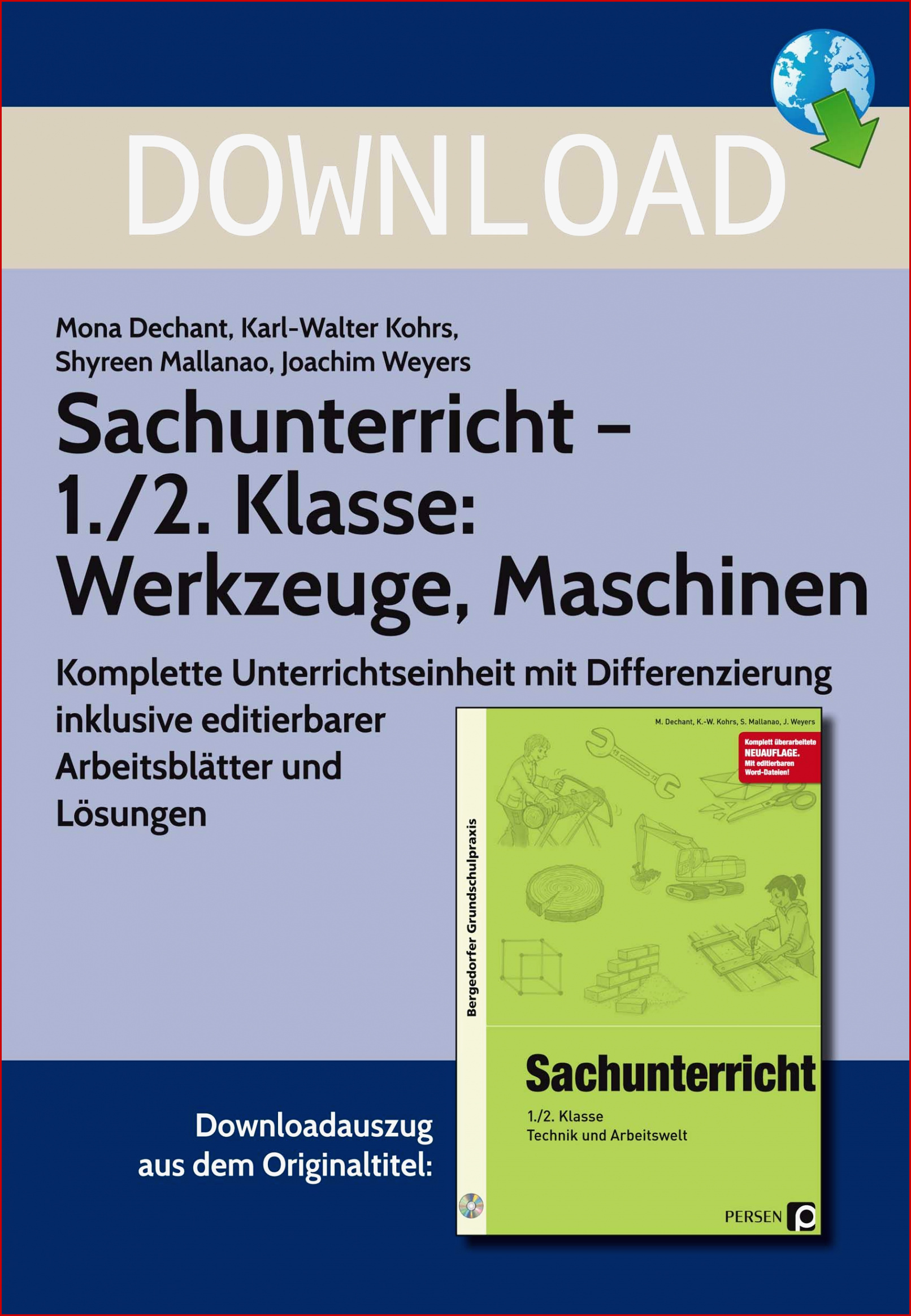 DOWNLOAD

Mona Dechant, Karl-Walter Kohrs, Shyreen Mallanao, Joachim Weyers

Sachunterricht – 1./2. Klasse: Werkzeuge, Maschinen

Komplette Unterrichtseinheit mit Differenzierung inklusive editierbarer Arbeitsblätter und Lösungen

Downloadauszug aus dem Originaltitel:

M. Dechant, K.-W. Kohrs, S. Mallanao, J. Weyers

Komplett überarbeitete NEUAUFLAGE. Mit editierbaren Word-Dateien!

Bergedorfer Grundschulpraxis

Sachunterricht

1./2. Klasse
Technik und Arbeitswelt

PERSEN